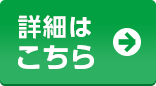 詳細は
こちら